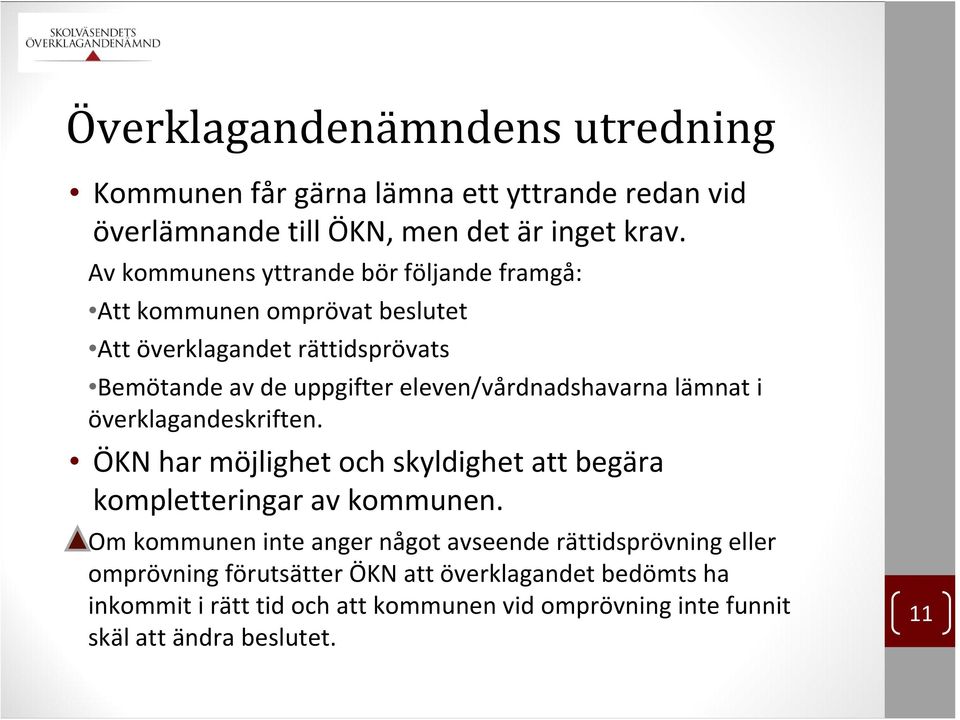 SKOLVÄSENDETS
ÖVERKLAGANDENÄMND

Överklagandenämndens utredning

• Kommunen får gärna lämna ett yttrande redan vid överlämnande till ÖKN, men det är inget krav.

Av kommunens yttrande bör följande framgå:

•Att kommunen omprövat beslutet

•Att överklagandet rättidsprövats

•Bemötande av de uppgifter eleven/vårdnadshavarna lämnat i överklagandeskriften.

• ÖKN har möjlighet och skyldighet att begära kompletteringar av kommunen.

Om kommunen inte anger något avseende rättidsprövning eller omprövning förutsätter ÖKN att överklagandet bedömts ha inkommit i rätt tid och att kommunen vid omprövning inte funnit skäl att ändra beslutet.

11